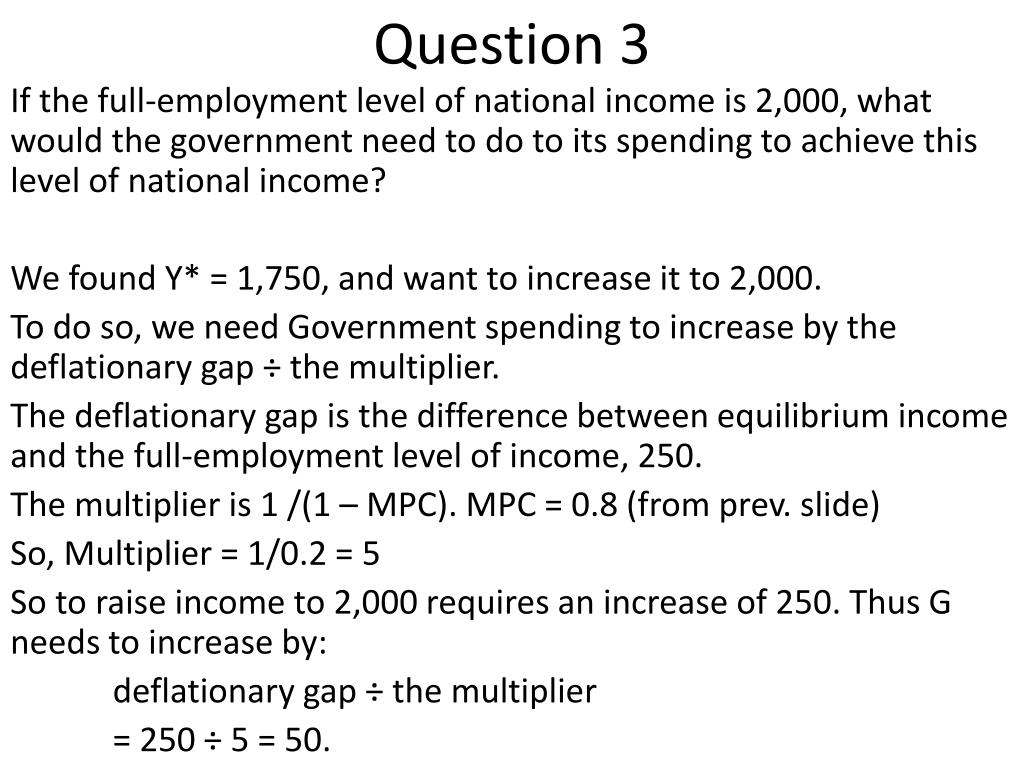 Question 3

If the full-employment level of national income is 2,000, what would the government need to do to its spending to achieve this level of national income?

We found Y* = 1,750, and want to increase it to 2,000.

To do so, we need Government spending to increase by the deflationary gap ÷ the multiplier.

The deflationary gap is the difference between equilibrium income and the full-employment level of income, 250.

The multiplier is 1 /(1 – MPC). MPC = 0.8 (from prev. slide)

So, Multiplier = 1/0.2 = 5

So to raise income to 2,000 requires an increase of 250. Thus G needs to increase by:

deflationary gap ÷ the multiplier

= 250 ÷ 5 = 50.